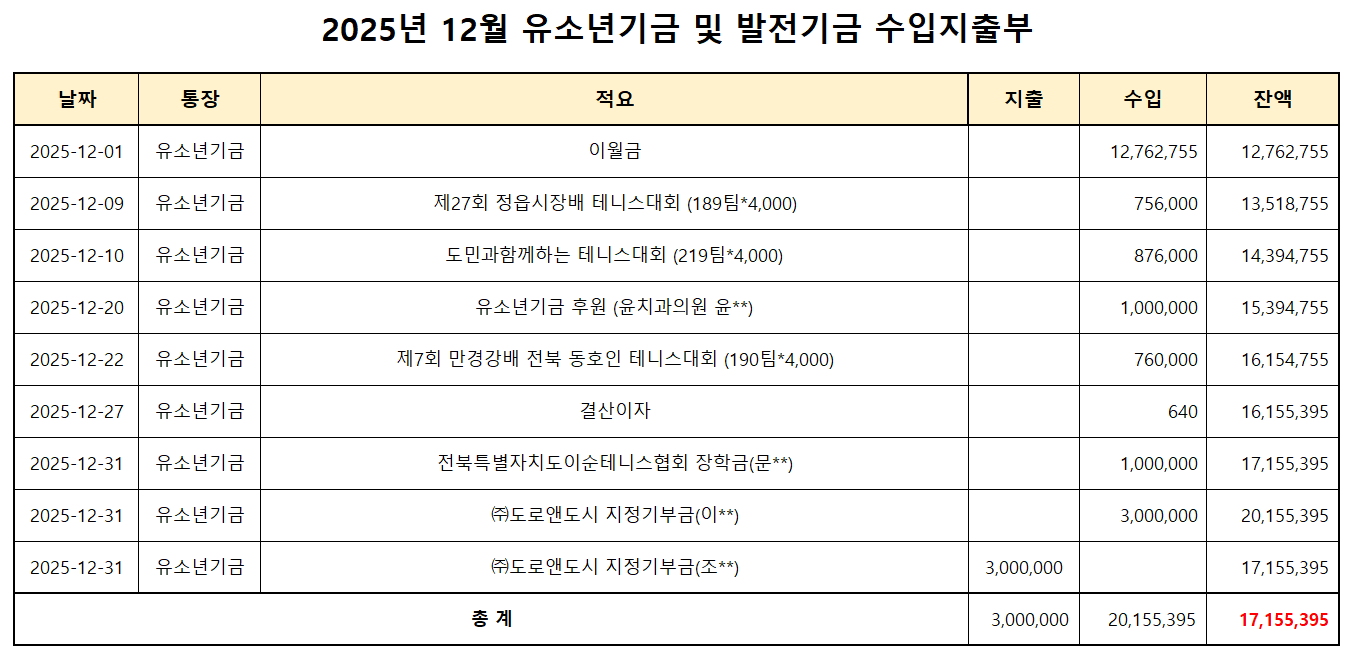 2025년 12월 유소년기금 및 발전기금 수입지출부

| 날짜 | 통장 | 적요 | 지출 | 수입 | 잔액 |
|---|---|---|---|---|---|
| 2025-12-01 | 유소년기금 | 이월금 | | 12,762,755 | 12,762,755 |
| 2025-12-09 | 유소년기금 | 제27회 정읍시장배 테니스대회 (189팀*4,000) | | 756,000 | 13,518,755 |
| 2025-12-10 | 유소년기금 | 도민과함께하는 테니스대회 (219팀*4,000) | | 876,000 | 14,394,755 |
| 2025-12-20 | 유소년기금 | 유소년기금 후원 (윤치과의원 윤**) | | 1,000,000 | 15,394,755 |
| 2025-12-22 | 유소년기금 | 제7회 만경강배 전북 동호인 테니스대회 (190팀*4,000) | | 760,000 | 16,154,755 |
| 2025-12-27 | 유소년기금 | 결산이자 | | 640 | 16,155,395 |
| 2025-12-31 | 유소년기금 | 전북특별자치도이순테니스협회 장학금(문**) | | 1,000,000 | 17,155,395 |
| 2025-12-31 | 유소년기금 | ㈜도로앤도시 지정기부금(이**) | | 3,000,000 | 20,155,395 |
| 2025-12-31 | 유소년기금 | ㈜도로앤도시 지정기부금(조**) | 3,000,000 | | 17,155,395 |
| 총 계 | | | 3,000,000 | 20,155,395 | 17,155,395 |